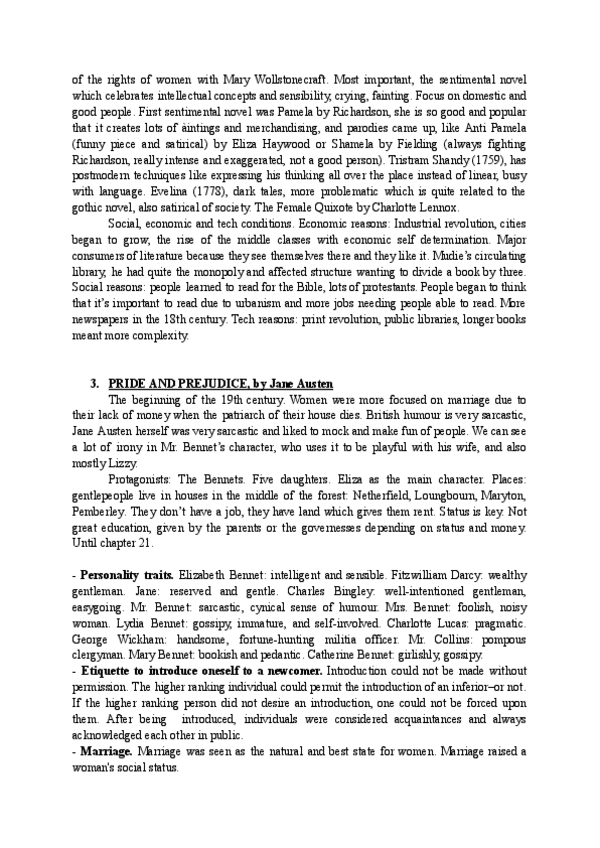 of the rights of women with Mary Wollstonecraft. Most important, the sentimental novel which celebrates intellectual concepts and sensibility, crying, fainting. Focus on domestic and good people. First sentimental novel was Pamela by Richardson, she is so good and popular that it creates lots of aintings and merchandising, and parodies came up, like Anti Pamela (funny piece and satirical) by Eliza Haywood or Shamela by Fielding (always fighting Richardson, really intense and exaggerated, not a good person). Tristram Shandy (1759), has postmodern techniques like expressing his thinking all over the place instead of linear, busy with language. Evelina (1778), dark tales, more problematic which is quite related to the gothic novel, also satirical of society. The Female Quixote by Charlotte Lennox.

Social, economic and tech conditions. Economic reasons: Industrial revolution, cities began to grow, the rise of the middle classes with economic self determination. Major consumers of literature because they see themselves there and they like it. Mudie's circulating library, he had quite the monopoly and affected structure wanting to divide a book by three. Social reasons: people learned to read for the Bible, lots of protestants. People began to think that it's important to read due to urbanism and more jobs needing people able to read. More newspapers in the 18th century. Tech reasons: print revolution, public libraries, longer books meant more complexity.

3. PRIDE AND PREJUDICE, by Jane Austen

The beginning of the 19th century. Women were more focused on marriage due to their lack of money when the patriarch of their house dies. British humour is very sarcastic, Jane Austen herself was very sarcastic and liked to mock and make fun of people. We can see a lot of irony in Mr. Bennet's character, who uses it to be playful with his wife, and also mostly Lizzy.

Protagonists: The Bennets. Five daughters. Eliza as the main character. Places: gentlepeople live in houses in the middle of the forest: Netherfield, Loungbourn, Maryton, Pemberley. They don't have a job, they have land which gives them rent. Status is key. Not great education, given by the parents or the governesses depending on status and money. Until chapter 21.

- Personality traits. Elizabeth Bennet: intelligent and sensible. Fitzwilliam Darcy: wealthy gentleman. Jane: reserved and gentle. Charles Bingley: well-intentioned gentleman, easygoing. Mr. Bennet: sarcastic, cynical sense of humour. Mrs. Bennet: foolish, noisy woman. Lydia Bennet: gossipy, immature, and self-involved. Charlotte Lucas: pragmatic. George Wickham: handsome, fortune-hunting militia officer. Mr. Collins: pompous clergyman. Mary Bennet: bookish and pedantic. Catherine Bennet: girlishly, gossipy.
- Etiquette to introduce oneself to a newcomer. Introduction could not be made without permission. The higher ranking individual could permit the introduction of an inferior–or not. If the higher ranking person did not desire an introduction, one could not be forced upon them. After being introduced, individuals were considered acquaintances and always acknowledged each other in public.
- Marriage. Marriage was seen as the natural and best state for women. Marriage raised a woman's social status.